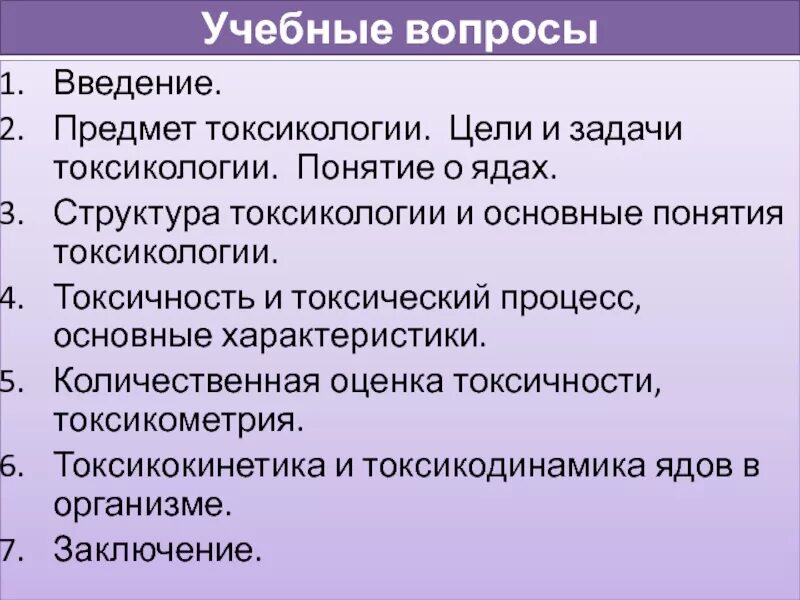 Учебные вопросы

1. Введение.
2. Предмет токсикологии. Цели и задачи токсикологии. Понятие о ядах.
3. Структура токсикологии и основные понятия токсикологии.
4. Токсичность и токсический процесс, основные характеристики.
5. Количественная оценка токсичности, токсикометрия.
6. Токсикокинетика и токсикодинамика ядов в организме.
7. Заключение.